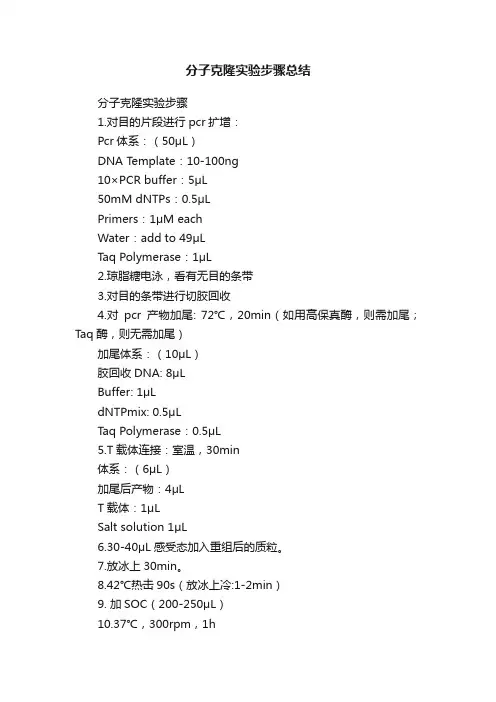 分子克隆实验步骤总结

分子克隆实验步骤

1.对目的片段进行 pcr 扩增：

Pcr 体系：（50μL）

DNA Template：10-100ng

10×PCR buffer：5μL

50mM dNTPs：0.5μL

Primers：1μM each

Water：add to 49μL

Taq Polymerase：1μL

2.琼脂糖电泳，看有无目的条带

3.对目的条带进行切胶回收

4.对 pcr 产物加尾: 72℃，20min（如用高保真酶，则需加尾；Taq 酶，则无需加尾）

加尾体系：（10μL）

胶回收 DNA: 8μL

Buffer: 1μL

dNTPmix: 0.5μL

Taq Polymerase：0.5μL

5.T 载体连接：室温，30min

体系：（6μL）

加尾后产物：4μL

T 载体：1μL

Salt solution 1μL

6.30-40μL 感受态加入重组后的质粒。

7.放冰上 30min。

8.42℃热击 90s（放冰上冷:1-2min）

9. 加 SOC（200-250μL）

10.37℃，300rpm，1h